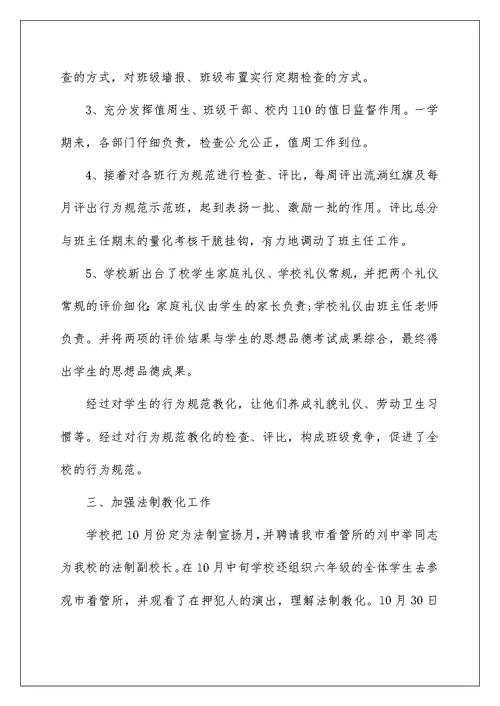 查的方式，对班级墙报、班级布置实行定期检查的方式。

3、充分发挥值周生、班级干部、校内110的值日监督作用。一学期来，各部门仔细负责，检查公允公正，值周工作到位。

4、接着对各班行为规范进行检查、评比，每周评出流淌红旗及每月评出行为规范示范班，起到表扬一批、激励一批的作用。评比总分与班主任期末的量化考核干脆挂钩，有力地调动了班主任工作。

5、学校新出台了校学生家庭礼仪、学校礼仪常规，并把两个礼仪常规的评价细化：家庭礼仪由学生的家长负责；学校礼仪由班主任老师负责。并将两项的评价结果与学生的思想品德考试成果综合，最终得出学生的思想品德成果。

经过对学生的行为规范教化，让他们养成礼貌礼仪、劳动卫生习惯等。经过对行为规范教化的检查、评比，构成班级竞争，促进了全校的行为规范。

三、加强法制教化工作

学校把10月份定为法制宣扬月，并聘请我市看管所的刘中举同志为我校的法制副校长。在10月中旬学校还组织六年级的全体学生去参观市看管所，并观看了在押犯人的演出，理解法制教化。10月30日